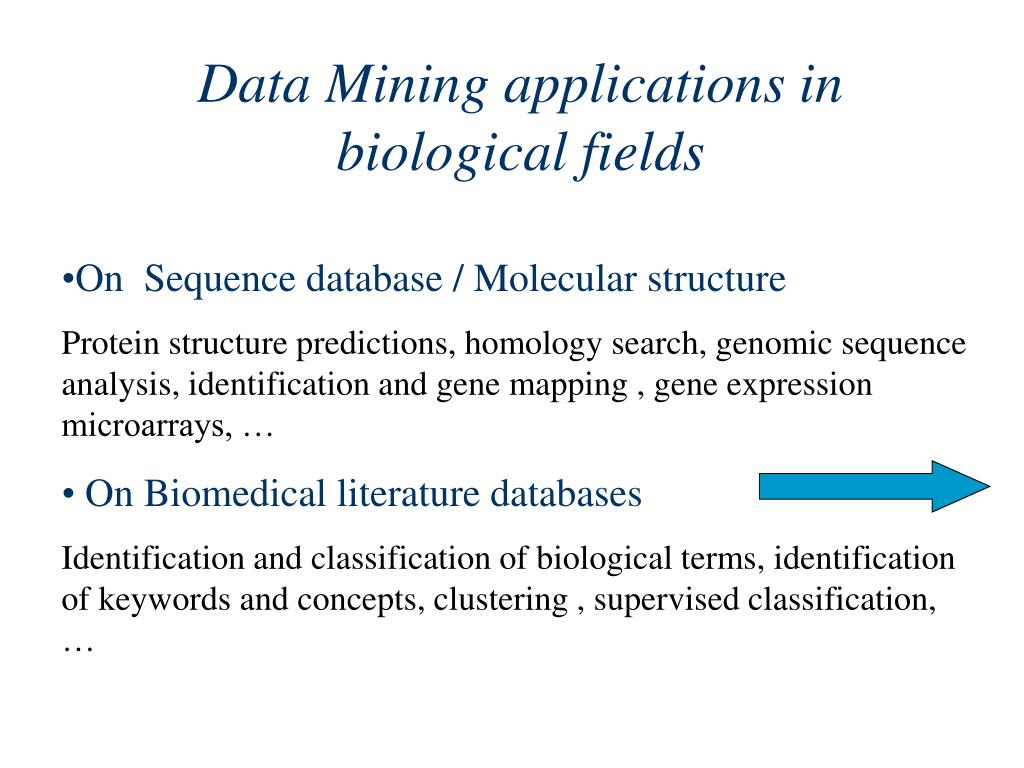 Data Mining applications in biological fields

•On Sequence database / Molecular structure

Protein structure predictions, homology search, genomic sequence analysis, identification and gene mapping , gene expression microarrays, …

• On Biomedical literature databases

Identification and classification of biological terms, identification of keywords and concepts, clustering , supervised classification, …